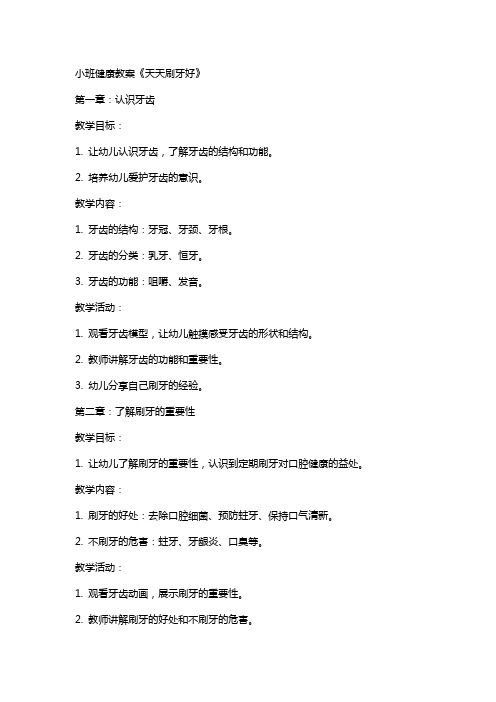 小班健康教案《天天刷牙好》

第一章：认识牙齿

教学目标：

1. 让幼儿认识牙齿，了解牙齿的结构和功能。

2. 培养幼儿爱护牙齿的意识。

教学内容：

1. 牙齿的结构：牙冠、牙颈、牙根。

2. 牙齿的分类：乳牙、恒牙。

3. 牙齿的功能：咀嚼、发音。

教学活动：

1. 观看牙齿模型，让幼儿触摸感受牙齿的形状和结构。

2. 教师讲解牙齿的功能和重要性。

3. 幼儿分享自己刷牙的经验。

第二章：了解刷牙的重要性

教学目标：

1. 让幼儿了解刷牙的重要性，认识到定期刷牙对口腔健康的益处。

教学内容：

1. 刷牙的好处：去除口腔细菌、预防蛀牙、保持口气清新。

2. 不刷牙的危害：蛀牙、牙龈炎、口臭等。

教学活动：

1. 观看牙齿动画，展示刷牙的重要性。

2. 教师讲解刷牙的好处和不刷牙的危害。